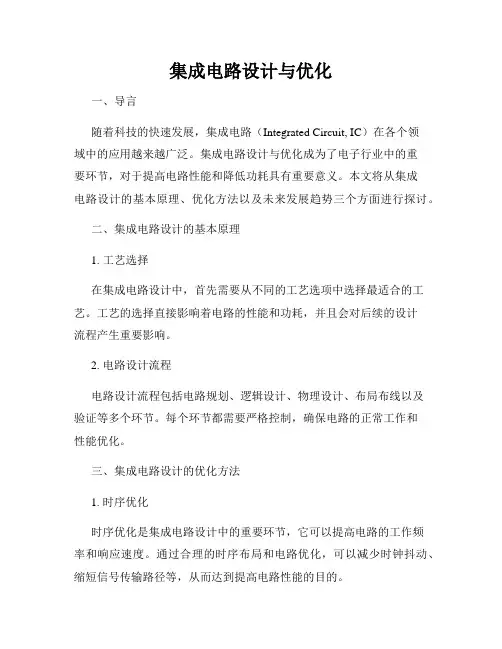 集成电路设计与优化

一、导言

随着科技的快速发展，集成电路（Integrated Circuit, IC）在各个领域中的应用越来越广泛。集成电路设计与优化成为了电子行业中的重要环节，对于提高电路性能和降低功耗具有重要意义。本文将从集成电路设计的基本原理、优化方法以及未来发展趋势三个方面进行探讨。

二、集成电路设计的基本原理

1. 工艺选择

在集成电路设计中，首先需要从不同的工艺选项中选择最适合的工艺。工艺的选择直接影响着电路的性能和功耗，并且会对后续的设计流程产生重要影响。

2. 电路设计流程

电路设计流程包括电路规划、逻辑设计、物理设计、布局布线以及验证等多个环节。每个环节都需要严格控制，确保电路的正常工作和性能优化。

三、集成电路设计的优化方法

1. 时序优化

时序优化是集成电路设计中的重要环节，它可以提高电路的工作频率和响应速度。通过合理的时序布局和电路优化，可以减少时钟抖动、缩短信号传输路径等，从而达到提高电路性能的目的。